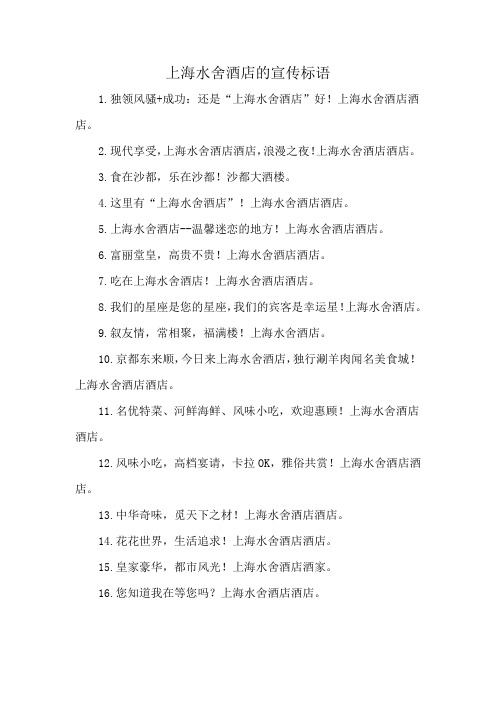 上海水舍酒店的宣传标语

1.独领风骚+成功：还是“上海水舍酒店”好！上海水舍酒店酒店。

2.现代享受，上海水舍酒店酒店，浪漫之夜！上海水舍酒店酒店。

3.食在沙都，乐在沙都！沙都大酒楼。

4.这里有“上海水舍酒店”！上海水舍酒店酒店。

5.上海水舍酒店--温馨迷恋的地方！上海水舍酒店酒店。

6.富丽堂皇，高贵不贵！上海水舍酒店酒店。

7.吃在上海水舍酒店！上海水舍酒店酒店。

8.我们的星座是您的星座，我们的宾客是幸运星！上海水舍酒店。

9.叙友情，常相聚，福满楼！上海水舍酒店。

10.京都东来顺，今日来上海水舍酒店，独行涮羊肉闻名美食城！上海水舍酒店酒店。

11.名优特菜、河鲜海鲜、风味小吃，欢迎惠顾！上海水舍酒店酒店。

12.风味小吃，高档宴请，卡拉OK，雅俗共赏！上海水舍酒店酒店。

13.中华奇味，觅天下之材！上海水舍酒店酒店。

14.花花世界，生活追求！上海水舍酒店酒店。

15.皇家豪华，都市风光！上海水舍酒店酒家。

16.您知道我在等您吗？上海水舍酒店酒店。